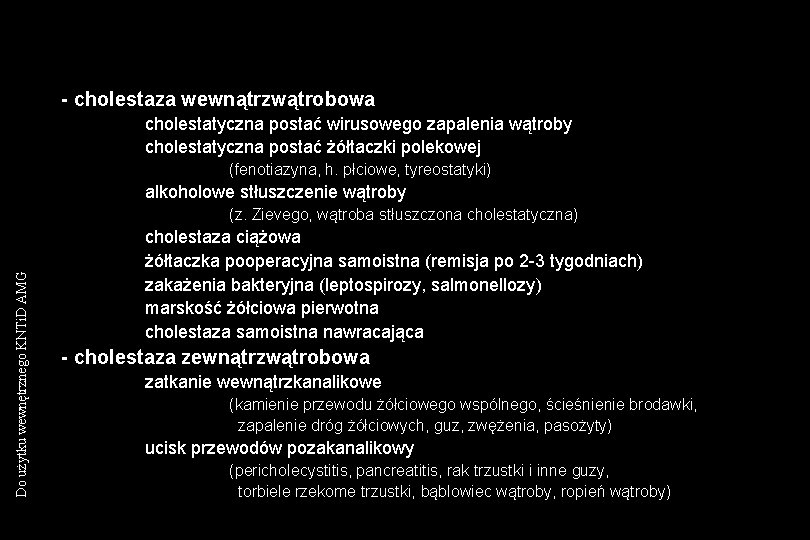 Do użytku wewnętrznego KNTiD AMG

- cholestaza wewnątrzwątrobowa
cholestatyczna postać wirusowego zapalenia wątroby
cholestatyczna postać żółtaczki polekowej
(fenotiazyna, h. płciowe, tyreostatyki)
alkoholowe stłuszczenie wątroby
(z. Zievego, wątroba stłuszczona cholestatyczna)
cholestaza ciążowa
żółtaczka pooperacyjna samoistna (remisja po 2-3 tygodniach)
zakażenia bakteryjna (leptospirozy, salmonellozy)
marskość żółciowa pierwotna
cholestaza samoistna nawracająca
- cholestaza zewnątrzwątrobowa
zatkanie wewnątrzkanalikowe
(kamienie przewodu żółciowego wspólnego, ścieśnienie brodawki, zapalenie dróg żółciowych, guz, zwężenia, pasożyty)
ucisk przewodów pozakanalikowy
(pericholecystitis, pancreatitis, rak trzustki i inne guzy, torbiele rzekome trzustki, bąblowiec wątroby, ropień wątroby)